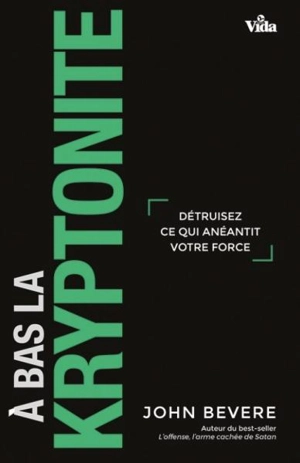 Vida

À BAS LA
KRYPTONITE

DÉTRUISEZ
CE QUI ANÉANTIT
VOTRE FORCE

JOHN BEVERE

Auteur du best-seller
L'offense, l'arme cachée de Satan